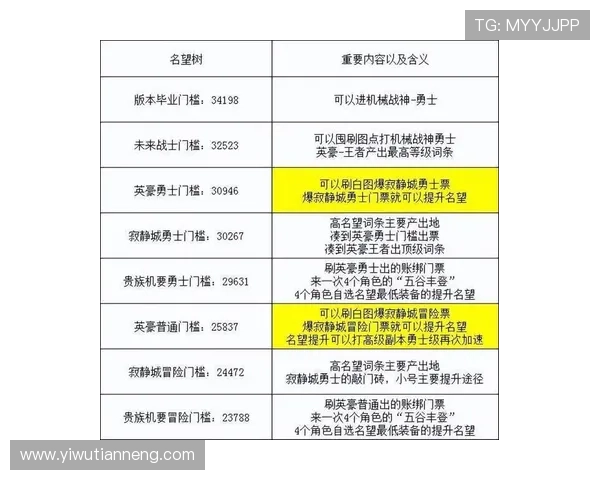 TG: MYYJJPP

| 名望树 | 重要内容以及含义 |
|---|---|
| 版本毕业门槛：34198 | 可以进机械战神-勇士 |
| 未来战士门槛：32523 | 可以围刷图点打机械战神勇士 英豪-王者产出最高等级词条 |
| 英豪勇士门槛：30946 | 可以刷白图爆寂静城勇士票 爆寂静城勇士门票就可以提升名望 |
| 寂静城勇士门槛：30267 | 高名望词条主要产出地 凑到英豪勇士门槛出票 凑到英豪王者出顶级词条 |
| 贵族机要勇士门槛：29631 | 刷英豪勇士出的账绑门票 来一次4个角色的“五谷丰登” 4个角色自选名望最低装备的提升名望 |
| 英豪普通门槛：25837 | 可以刷白图爆寂静城冒险票 爆寂静城冒险门票就可以提升名望 名望提升可以打高级副本勇士级再次加速 |
| 寂静城冒险门槛：24472 | 高名望词条主要产出地 寂静城勇士的敲门砖，小号主要提升途径 |
| 贵族机要冒险门槛：23788 | 刷英豪普通出的账绑门票 来一次4个角色的“五谷丰登” 4个角色自选名望最低装备的提升名望 |

www.yiwutianneng.com